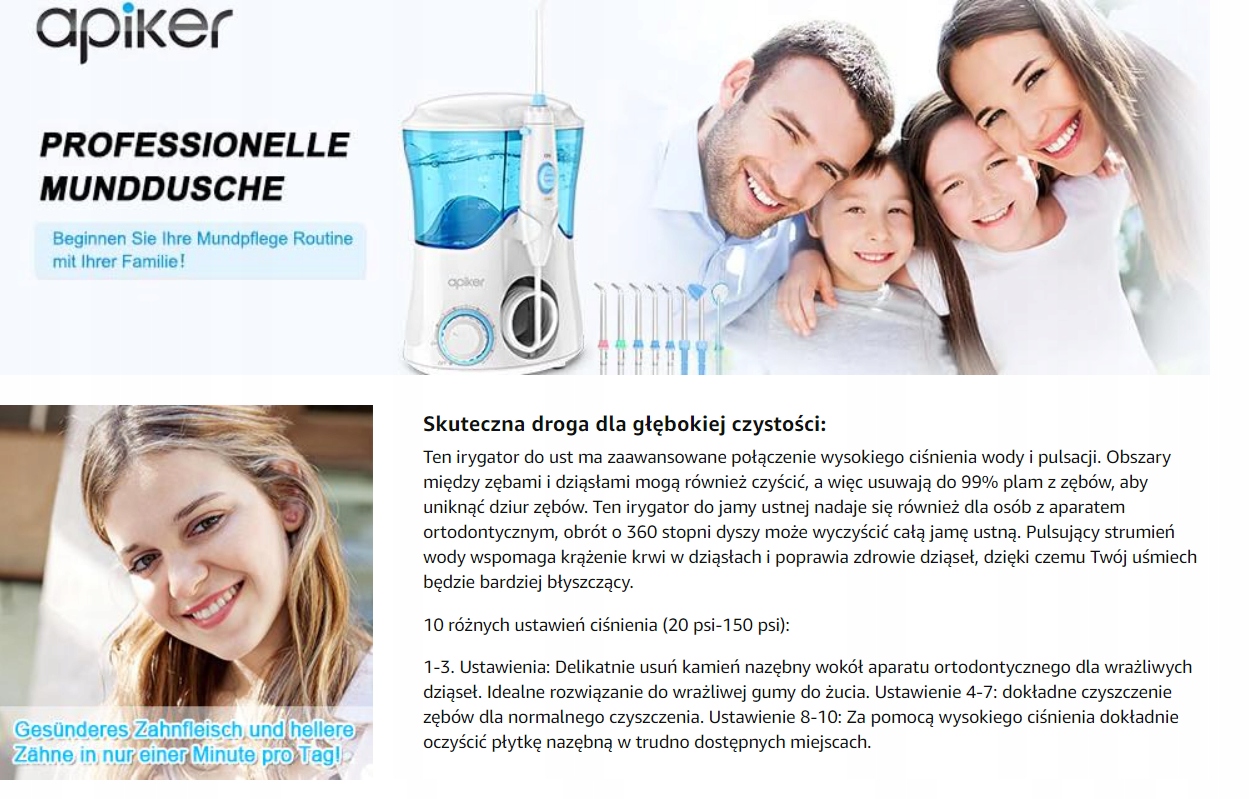 apiker

PROFESSIONELLE MUNDDUSCHE

Beginnen Sie Ihre Mundpflege Routine mit Ihrer Familie!

apiker

Gesünderes Zahnfleisch und hellere Zähne in nur einer Minute pro Tag!

Skuteczna droga dla głębokiej czystości:

Ten irygator do ust ma zaawansowane połączenie wysokiego ciśnienia wody i pulsacji. Obszary między zębami i dziąsłami mogą również czyścić, a więc usuwają do 99% plam z zębów, aby uniknąć dziur zębów. Ten irygator do jamy ustnej nadaje się również dla osób z aparatem ortodontycznym, obrót o 360 stopni dyszy może wyczyścić całą jamę ustną. Pulsujący strumień wody wspomaga krążenie krwi w dziąsłach i poprawia zdrowie dziąseł, dzięki czemu Twój uśmiech będzie bardziej błyszczący.

10 różnych ustawień ciśnienia (20 psi-150 psi):

1-3. Ustawienia: Delikatnie usuń kamień nazębny wokół aparatu ortodontycznego dla wrażliwych dziąseł. Idealne rozwiązanie do wrażliwej gumy do żucia. Ustawienie 4-7: dokładne czyszczenie zębów dla normalnego czyszczenia. Ustawienie 8-10: Za pomocą wysokiego ciśnienia dokładnie oczyścić płytkę nazębną w trudno dostępnych miejscach.